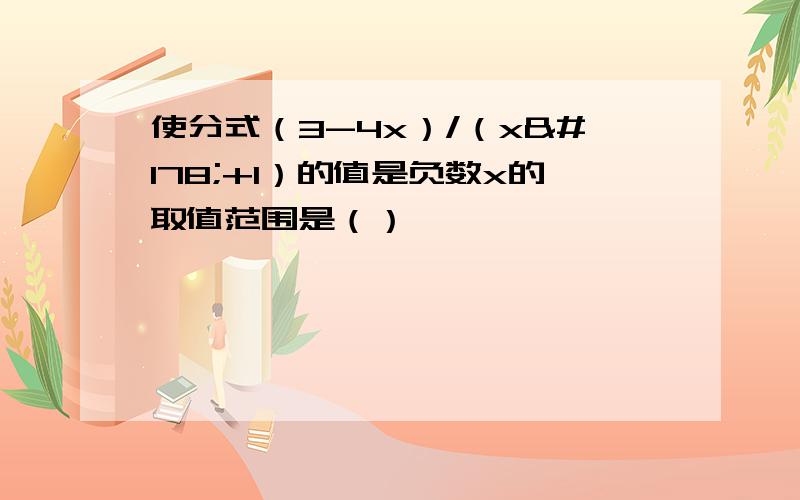 使分式（3-4x）/（x&#178;+1）的值是负数x的取值范围是（ ）